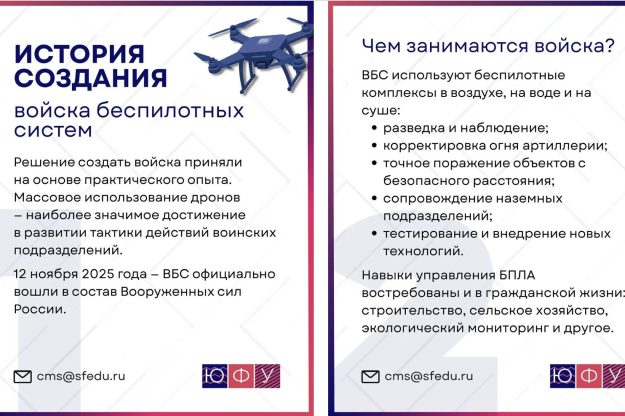 ИСТОРИЯ СОЗДАНИЯ

войска беспилотных систем

Решение создать войска приняли на основе практического опыта. Массовое использование дронов – наиболее значимое достижение в развитии тактики действий воинских подразделений.

12 ноября 2025 года – ВБС официально вошли в состав Вооруженных сил России.

cms@sfedu.ru

ЮФУ

Чем занимаются войска?

ВБС используют беспилотные комплексы в воздухе, на воде и на суше:

• разведка и наблюдение;
• корректировка огня артиллерии;
• точное поражение объектов с безопасного расстояния;
• сопровождение наземных подразделений;
• тестирование и внедрение новых технологий.

Навыки управления БПЛА востребованы и в гражданской жизни: строительство, сельское хозяйство, экологический мониторинг и другое.

cms@sfedu.ru

ЮФУ